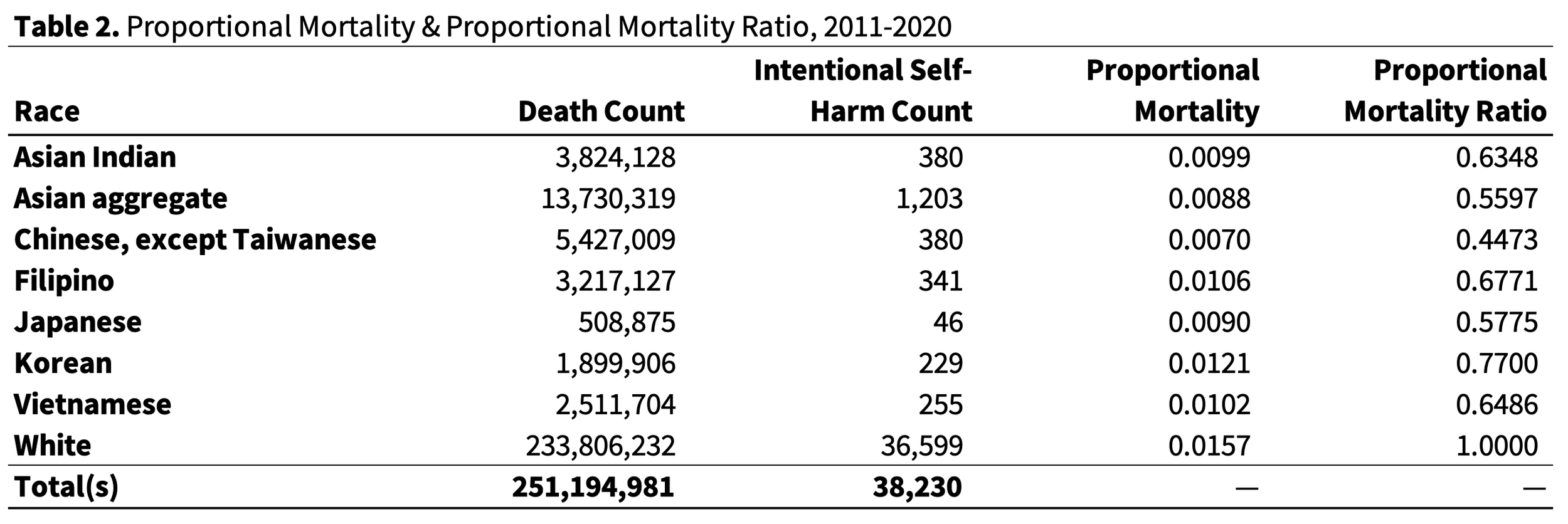 **Table 2.** Proportional Mortality & Proportional Mortality Ratio, 2011-2020

| Race | Death Count | Intentional Self-Harm Count | Proportional Mortality | Proportional Mortality Ratio |
|---|---|---|---|---|
| Asian Indian | 3,824,128 | 380 | 0.0099 | 0.6348 |
| Asian aggregate | 13,730,319 | 1,203 | 0.0088 | 0.5597 |
| Chinese, except Taiwanese | 5,427,009 | 380 | 0.0070 | 0.4473 |
| Filipino | 3,217,127 | 341 | 0.0106 | 0.6771 |
| Japanese | 508,875 | 46 | 0.0090 | 0.5775 |
| Korean | 1,899,906 | 229 | 0.0121 | 0.7700 |
| Vietnamese | 2,511,704 | 255 | 0.0102 | 0.6486 |
| White | 233,806,232 | 36,599 | 0.0157 | 1.0000 |
| Total(s) | 251,194,981 | 38,230 | — | — |